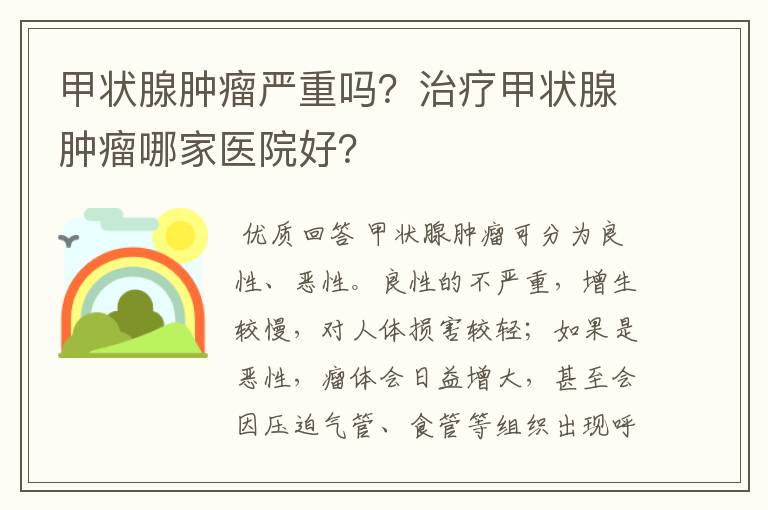 甲状腺肿瘤严重吗？治疗甲状腺肿瘤哪家医院好？

优质回答 甲状腺肿瘤可分为良性、恶性。良性的不严重，增生较慢，对人体损害较轻；如果是恶性，瘤体会日益增大，甚至会因压迫气管、食管等组织出现呼